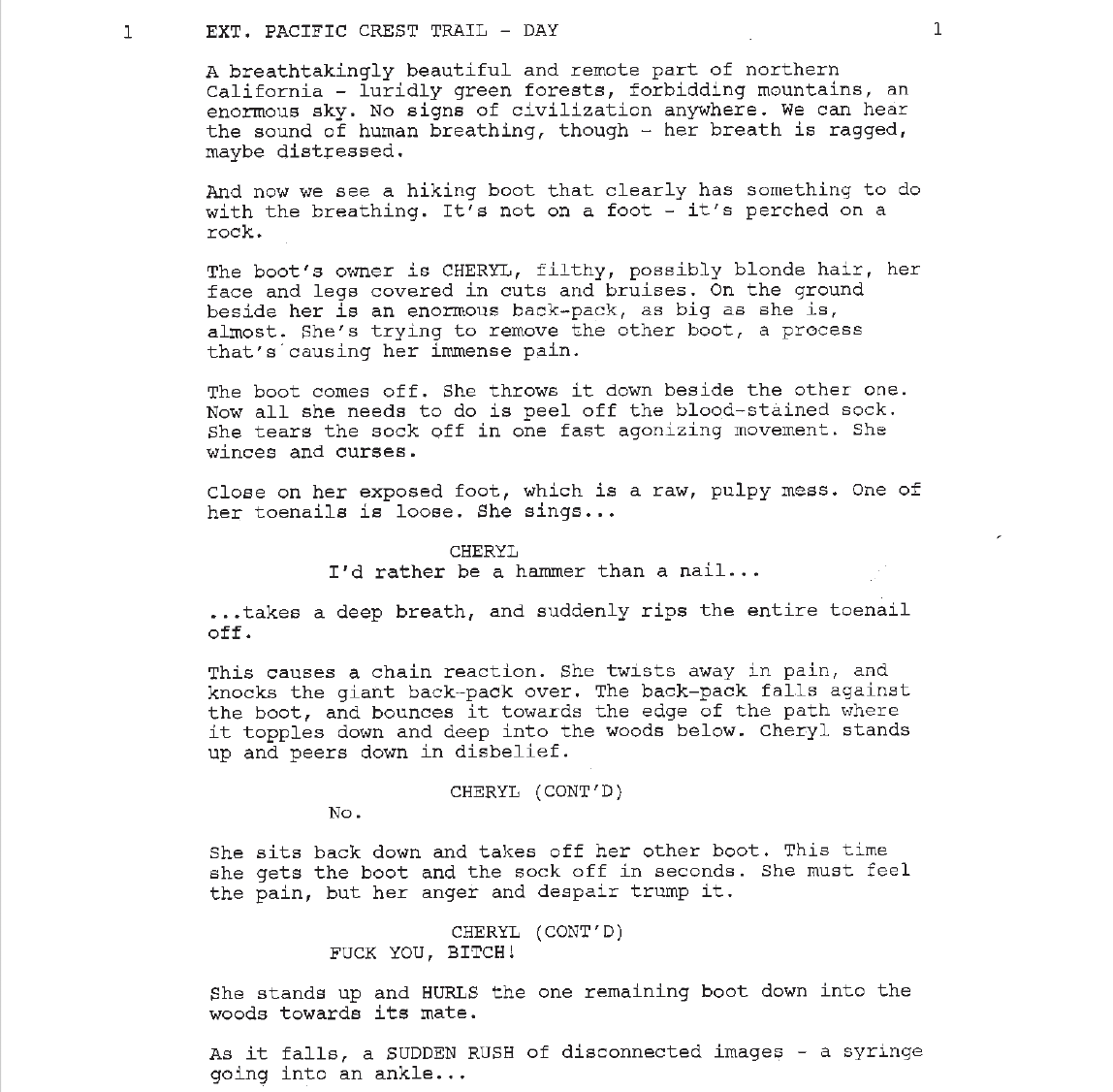 1 EXT. PACIFIC CREST TRAIL - DAY 1

A breathtakingly beautiful and remote part of northern California - luridly green forests, forbidding mountains, an enormous sky. No signs of civilization anywhere. We can hear the sound of human breathing, though - her breath is ragged, maybe distressed.

And now we see a hiking boot that clearly has something to do with the breathing. It's not on a foot - it's perched on a rock.

The boot's owner is CHERYL, filthy, possibly blonde hair, her face and legs covered in cuts and bruises. On the ground beside her is an enormous back-pack, as big as she is, almost. She's trying to remove the other boot, a process that's causing her immense pain.

The boot comes off. She throws it down beside the other one. Now all she needs to do is peel off the blood-stained sock. She tears the sock off in one fast agonizing movement. She winces and curses.

Close on her exposed foot, which is a raw, pulpy mess. One of her toenails is loose. She sings...

CHERYL
I'd rather be a hammer than a nail...

...takes a deep breath, and suddenly rips the entire toenail off.

This causes a chain reaction. She twists away in pain, and knocks the giant back-pack over. The back-pack falls against the boot, and bounces it towards the edge of the path where it topples down and deep into the woods below. Cheryl stands up and peers down in disbelief.

CHERYL (CONT'D)
No.

She sits back down and takes off her other boot. This time she gets the boot and the sock off in seconds. She must feel the pain, but her anger and despair trump it.

CHERYL (CONT'D)
FUCK YOU, BITCH!

She stands up and HURLS the one remaining boot down into the woods towards its mate.

As it falls, a SUDDEN RUSH of disconnected images - a syringe going into an ankle...